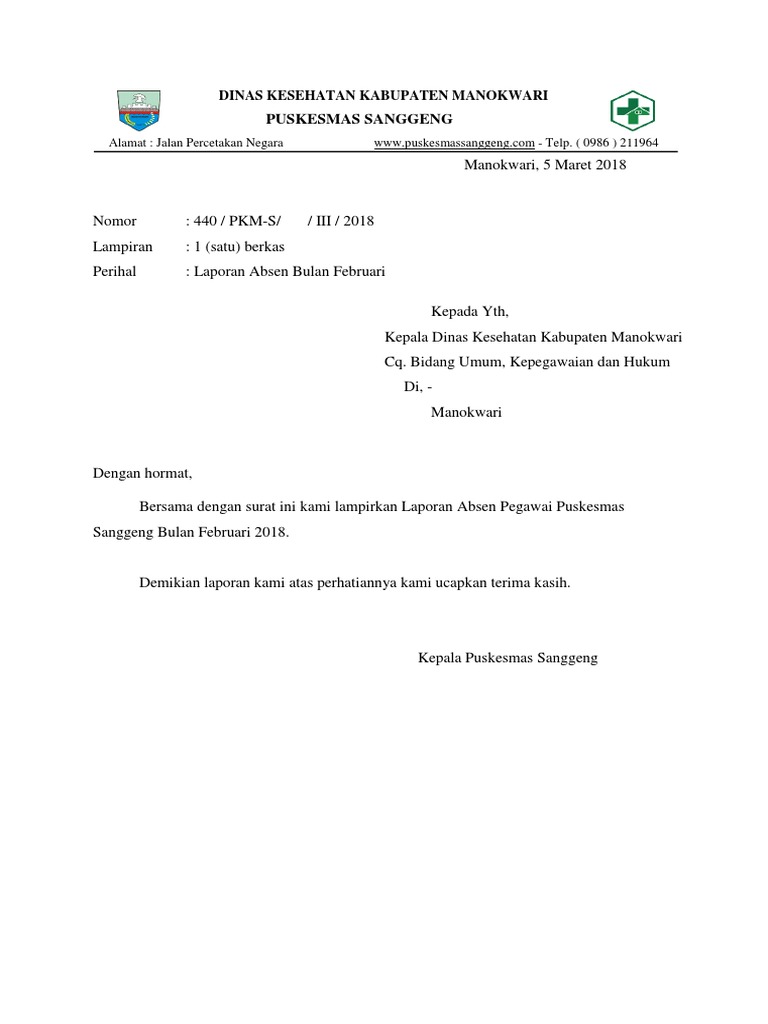 DINAS KESEHATAN KABUPATEN MANOKWARI
PUSKESMAS SANGGENG

Alamat : Jalan Percetakan Negara www.puskesmassanggeng.com - Telp. ( 0986 ) 211964

Manokwari, 5 Maret 2018

Nomor : 440 / PKM-S/ / III / 2018
Lampiran : 1 (satu) berkas
Perihal : Laporan Absen Bulan Februari

Kepada Yth,
Kepala Dinas Kesehatan Kabupaten Manokwari
Cq. Bidang Umum, Kepegawaian dan Hukum
Di, -
Manokwari

Dengan hormat,

Bersama dengan surat ini kami lampirkan Laporan Absen Pegawai Puskesmas Sanggeng Bulan Februari 2018.

Demikian laporan kami atas perhatiannya kami ucapkan terima kasih.

Kepala Puskesmas Sanggeng